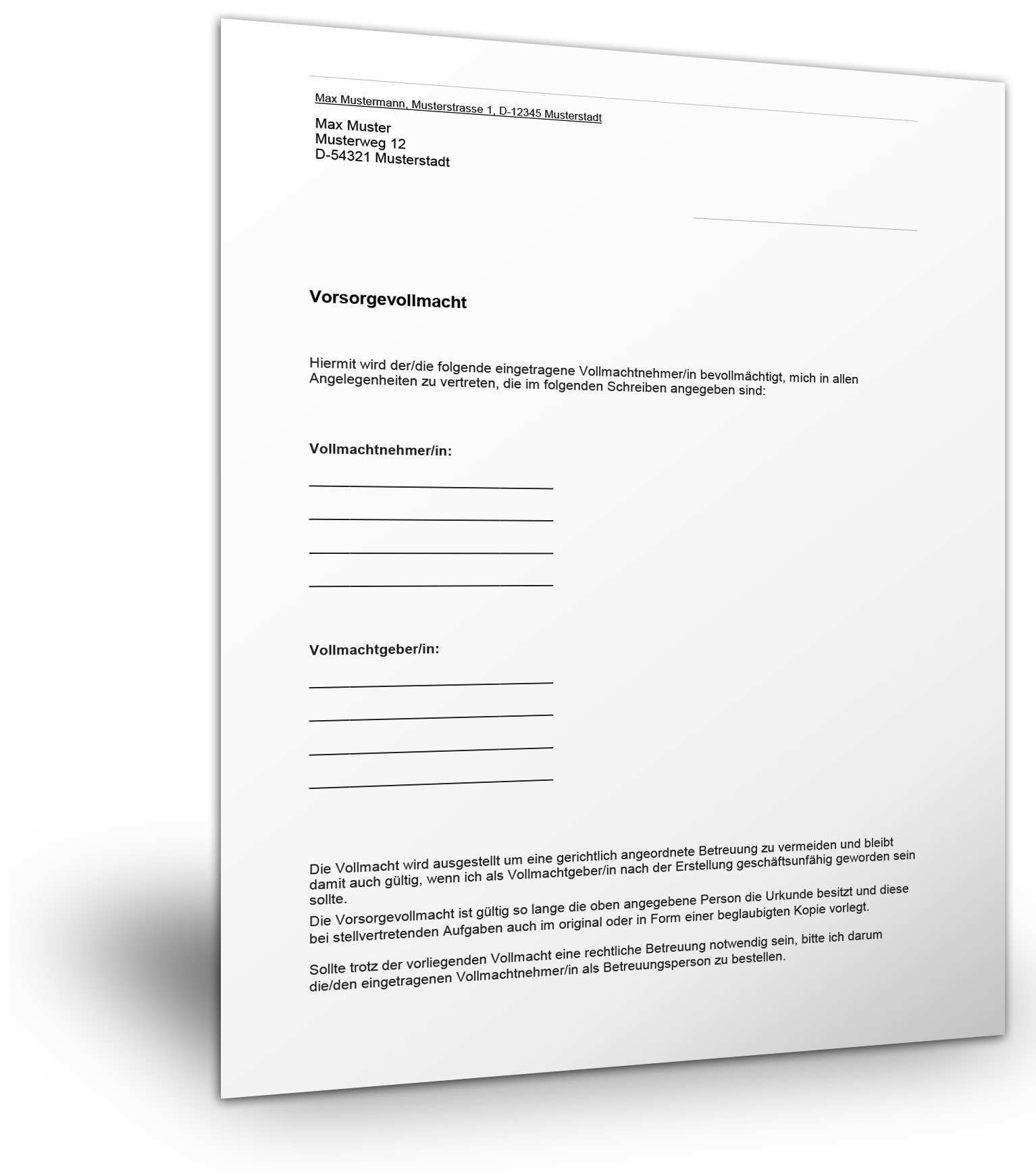 Max Mustermann, Musterstrasse 1, D-12345 Musterstadt

Max Muster
Musterweg 12
D-54321 Musterstadt

Vorsorgevollmacht

Hiermit wird der/die folgende eingetragene Vollmachtnehmer/in bevollmächtigt, mich in allen Angelegenheiten zu vertreten, die im folgenden Schreiben angegeben sind:

Vollmachtnehmer/in:

____

____

____

____

Vollmachtgeber/in:

____

____

____

____

Die Vollmacht wird ausgestellt um eine gerichtlich angeordnete Betreuung zu vermeiden und bleibt damit auch gültig, wenn ich als Vollmachtgeber/in nach der Erstellung geschäftsunfähig geworden sein sollte.

Die Vorsorgevollmacht ist gültig so lange die oben angegebene Person die Urkunde besitzt und diese bei stellvertretenden Aufgaben auch im original oder in Form einer beglaubigten Kopie vorlegt.

Sollte trotz der vorliegenden Vollmacht eine rechtliche Betreuung notwendig sein, bitte ich darum die/den eingetragenen Vollmachtnehmer/in als Betreuungsperson zu bestellen.